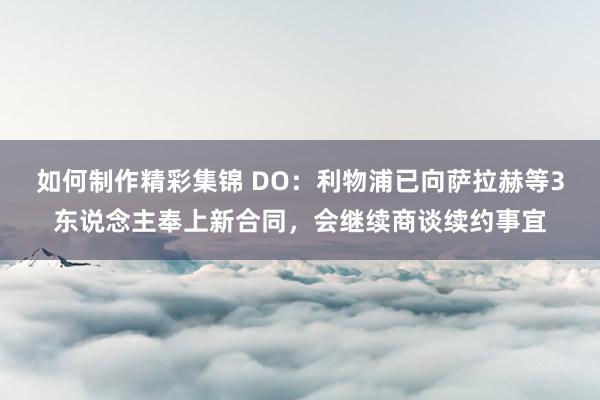 如何制作精彩集锦 DO：利物浦已向萨拉赫等3东说念主奉上新合同，会继续商谈续约事宜